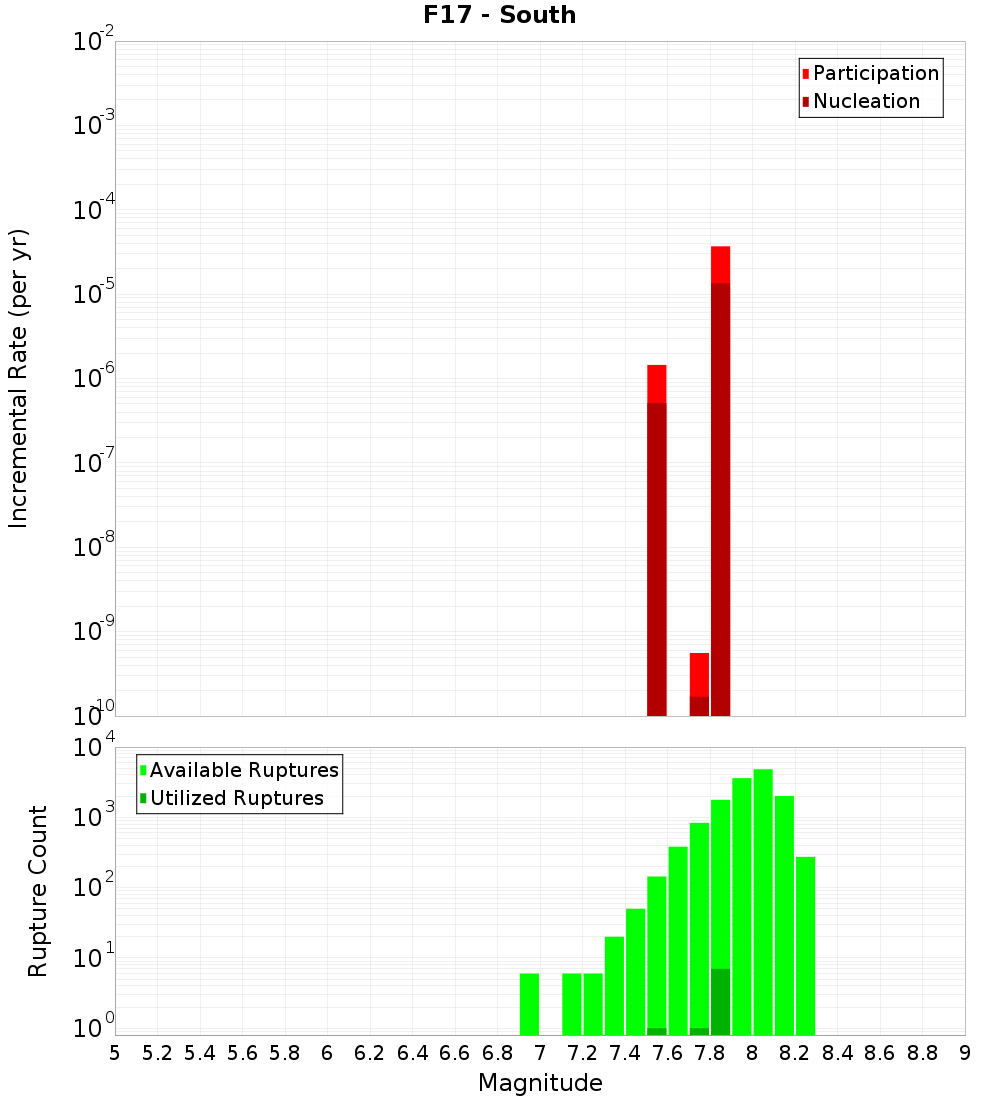 F17 - South

Participation
Nucleation

Incremental Rate (per yr)

$10^{-2}$
$10^{-3}$
$10^{-4}$
$10^{-5}$
$10^{-6}$
$10^{-7}$
$10^{-8}$
$10^{-9}$
$10^{-10}$

Available Ruptures
Utilized Ruptures

Rupture Count

$10^{4}$
$10^{3}$
$10^{2}$
$10^{1}$
$10^{0}$

5 5.2 5.4 5.6 5.8 6 6.2 6.4 6.6 6.8 7 7.2 7.4 7.6 7.8 8 8.2 8.4 8.6 8.8 9

Magnitude